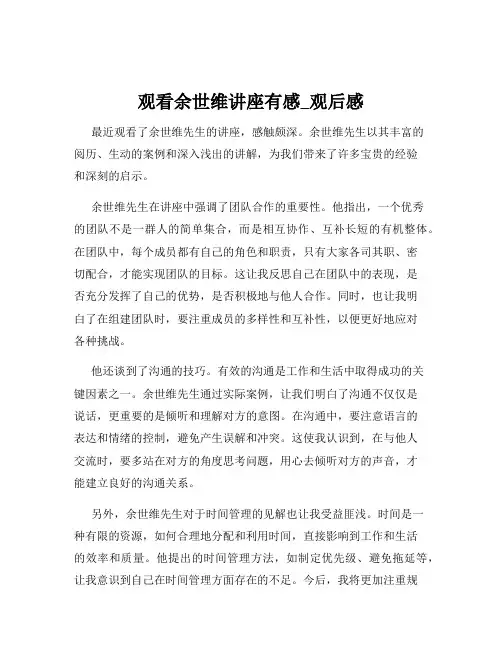 观看余世维讲座有感_观后感

最近观看了余世维先生的讲座，感触颇深。余世维先生以其丰富的阅历、生动的案例和深入浅出的讲解，为我们带来了许多宝贵的经验和深刻的启示。

余世维先生在讲座中强调了团队合作的重要性。他指出，一个优秀的团队不是一群人的简单集合，而是相互协作、互补长短的有机整体。在团队中，每个成员都有自己的角色和职责，只有大家各司其职、密切配合，才能实现团队的目标。这让我反思自己在团队中的表现，是否充分发挥了自己的优势，是否积极地与他人合作。同时，也让我明白了在组建团队时，要注重成员的多样性和互补性，以便更好地应对各种挑战。

他还谈到了沟通的技巧。有效的沟通是工作和生活中取得成功的关键因素之一。余世维先生通过实际案例，让我们明白了沟通不仅仅是说话，更重要的是倾听和理解对方的意图。在沟通中，要注意语言的表达和情绪的控制，避免产生误解和冲突。这使我认识到，在与他人交流时，要多站在对方的角度思考问题，用心去倾听对方的声音，才能建立良好的沟通关系。

另外，余世维先生对于时间管理的见解也让我受益匪浅。时间是一种有限的资源，如何合理地分配和利用时间，直接影响到工作和生活的效率和质量。他提出的时间管理方法，如制定优先级、避免拖延等，让我意识到自己在时间管理方面存在的不足。今后，我将更加注重规